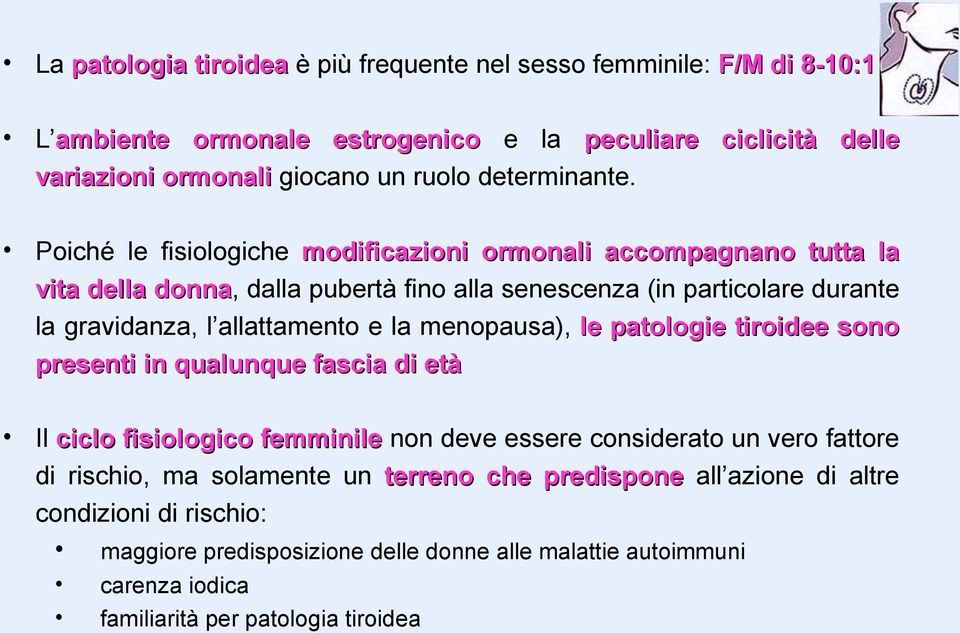 • La patologia tiroidea è più frequente nel sesso femminile: F/M di 8-10:1

• L'ambiente ormonale estrogenico e la peculiare ciclicità delle variazioni ormonali giocano un ruolo determinante.

• Poiché le fisiologiche modificazioni ormonali accompagnano tutta la vita della donna, dalla pubertà fino alla senescenza (in particolare durante la gravidanza, l'allattamento e la menopausa), le patologie tiroidee sono presenti in qualunque fascia di età

• Il ciclo fisiologico femminile non deve essere considerato un vero fattore di rischio, ma solamente un terreno che predispone all'azione di altre condizioni di rischio:
• maggiore predisposizione delle donne alle malattie autoimmuni
• carenza iodica
• familiarità per patologia tiroidea